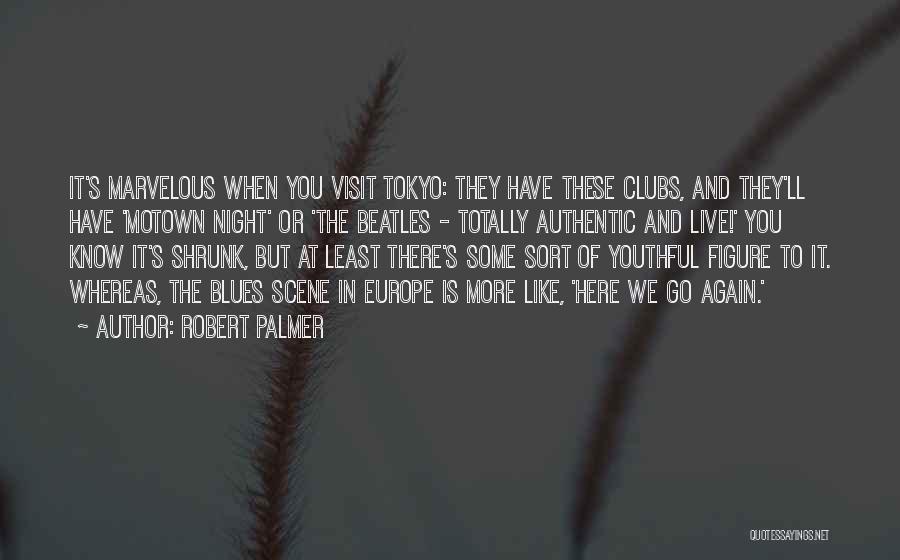 IT'S MARVELOUS WHEN YOU VISIT TOKYO: THEY HAVE THESE CLUBS, AND THEY'LL HAVE 'MOTOWN NIGHT' OR 'THE BEATLES - TOTALLY AUTHENTIC AND LIVE!' YOU KNOW IT'S SHRUNK, BUT AT LEAST THERE'S SOME SORT OF YOUTHFUL FIGURE TO IT. WHEREAS, THE BLUES SCENE IN EUROPE IS MORE LIKE, 'HERE WE GO AGAIN.'
~ AUTHOR: ROBERT PALMER

QUOTESSAYINGS.NET